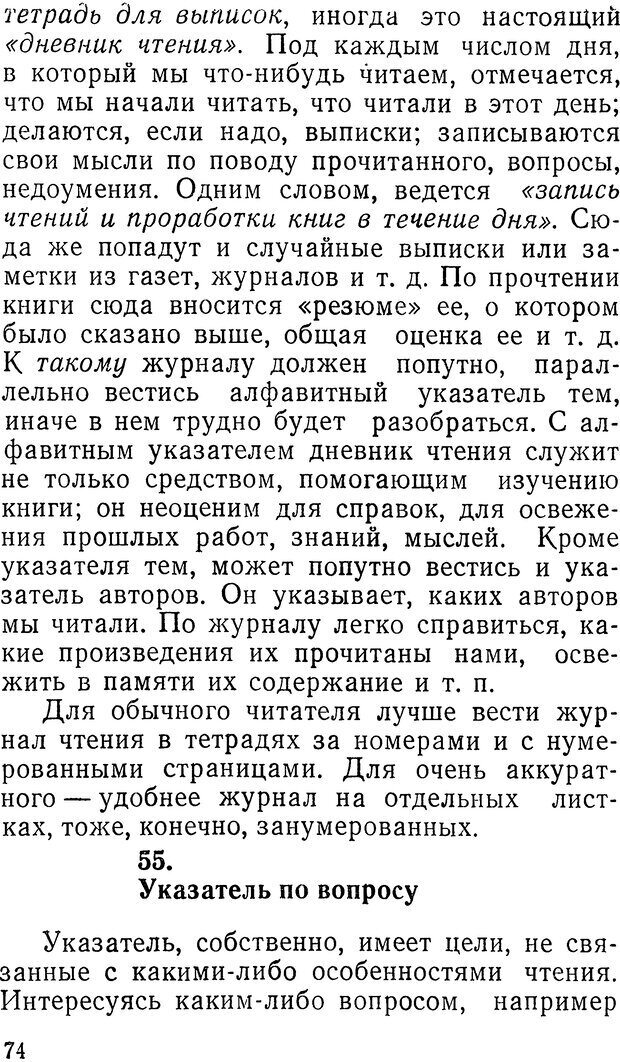 тетрадь для выписок, иногда это настоящий «дневник чтения». Под каждым числом дня, в который мы что-нибудь читаем, отмечается, что мы начали читать, что читали в этот день; делаются, если надо, выписки; записываются свои мысли по поводу прочитанного, вопросы, недоумения. Одним словом, ведется «запись чтений и проработки книг в течение дня». Сюда же попадут и случайные выписки или заметки из газет, журналов и т. д. По прочтении книги сюда вносится «резюме» ее, о котором было сказано выше, общая оценка ее и т. д. К такому журналу должен попутно, параллельно вестись алфавитный указатель тем, иначе в нем трудно будет разобраться. С алфавитным указателем дневник чтения служит не только средством, помогающим изучению книги; он неоценим для справок, для освежения прошлых работ, знаний, мыслей. Кроме указателя тем, может попутно вестись и указатель авторов. Он указывает, каких авторов мы читали. По журналу легко справиться, какие произведения их прочитаны нами, освежить в памяти их содержание и т. п.

Для обычного читателя лучше вести журнал чтения в тетрадях за номерами и с нумерованными страницами. Для очень аккуратного — удобнее журнал на отдельных листках, тоже, конечно, занумерованных.

55.
Указатель по вопросу

Указатель, собственно, имеет цели, не связанные с какими-либо особенностями чтения. Интересуясь каким-либо вопросом, например

74